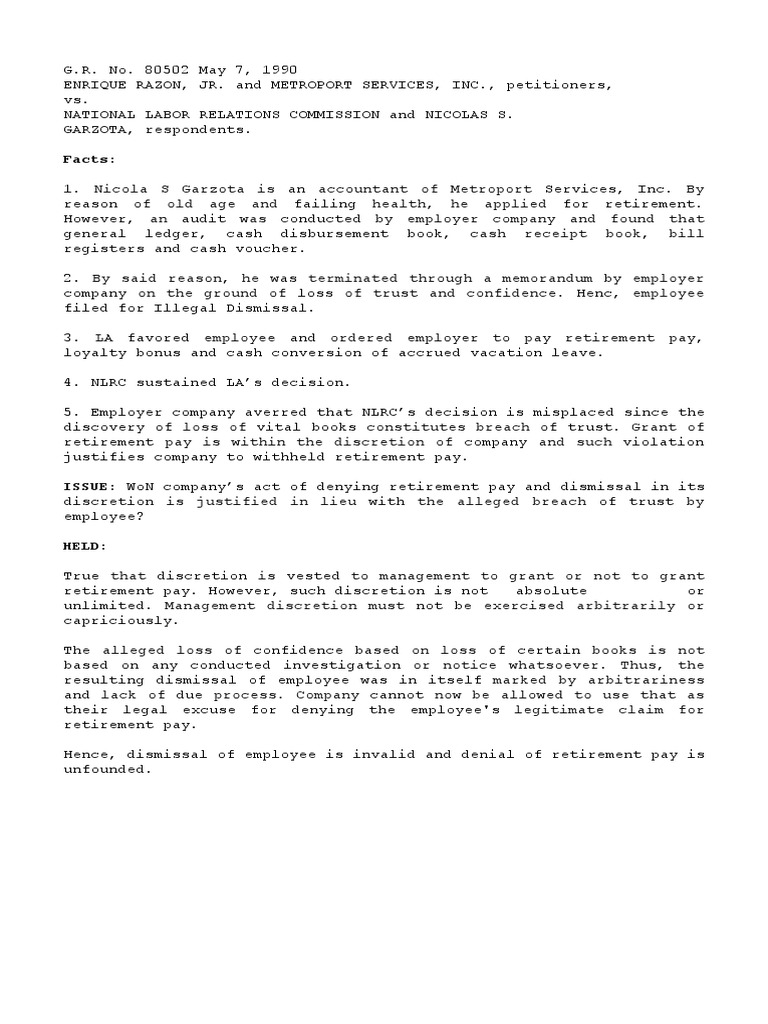 G.R. No. 80502 May 7, 1990
ENRIQUE RAZON, JR. and METROPORT SERVICES, INC., petitioners,
vs.
NATIONAL LABOR RELATIONS COMMISSION and NICOLAS S. GARZOTA, respondents.

Facts:

1. Nicola S Garzota is an accountant of Metroport Services, Inc. By reason of old age and failing health, he applied for retirement. However, an audit was conducted by employer company and found that general ledger, cash disbursement book, cash receipt book, bill registers and cash voucher.

2. By said reason, he was terminated through a memorandum by employer company on the ground of loss of trust and confidence. Henc, employee filed for Illegal Dismissal.

3. LA favored employee and ordered employer to pay retirement pay, loyalty bonus and cash conversion of accrued vacation leave.

4. NLRC sustained LA's decision.

5. Employer company averred that NLRC's decision is misplaced since the discovery of loss of vital books constitutes breach of trust. Grant of retirement pay is within the discretion of company and such violation justifies company to withheld retirement pay.

ISSUE: WoN company's act of denying retirement pay and dismissal in its discretion is justified in lieu with the alleged breach of trust by employee?

HELD:

True that discretion is vested to management to grant or not to grant retirement pay. However, such discretion is not absolute or unlimited. Management discretion must not be exercised arbitrarily or capriciously.

The alleged loss of confidence based on loss of certain books is not based on any conducted investigation or notice whatsoever. Thus, the resulting dismissal of employee was in itself marked by arbitrariness and lack of due process. Company cannot now be allowed to use that as their legal excuse for denying the employee's legitimate claim for retirement pay.

Hence, dismissal of employee is invalid and denial of retirement pay is unfounded.